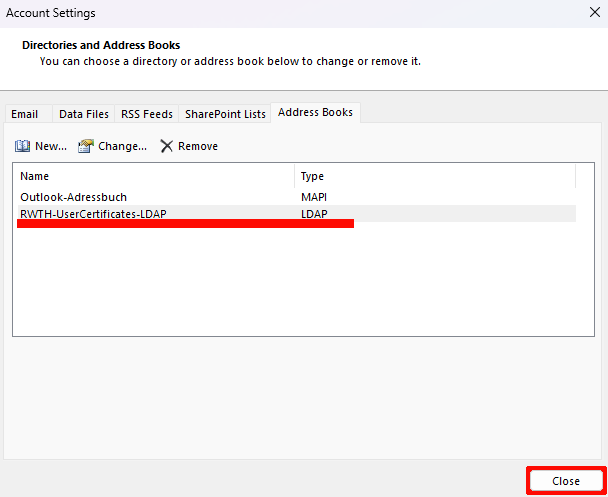 Account Settings

Directories and Address Books
You can choose a directory or address book below to change or remove it.

Email Data Files RSS Feeds SharePoint Lists Address Books

New... Change... Remove

| Name | Type |
|---|---|
| Outlook-Adressbuch | MAPI |
| RWTH-UserCertificates-LDAP | LDAP |

Close